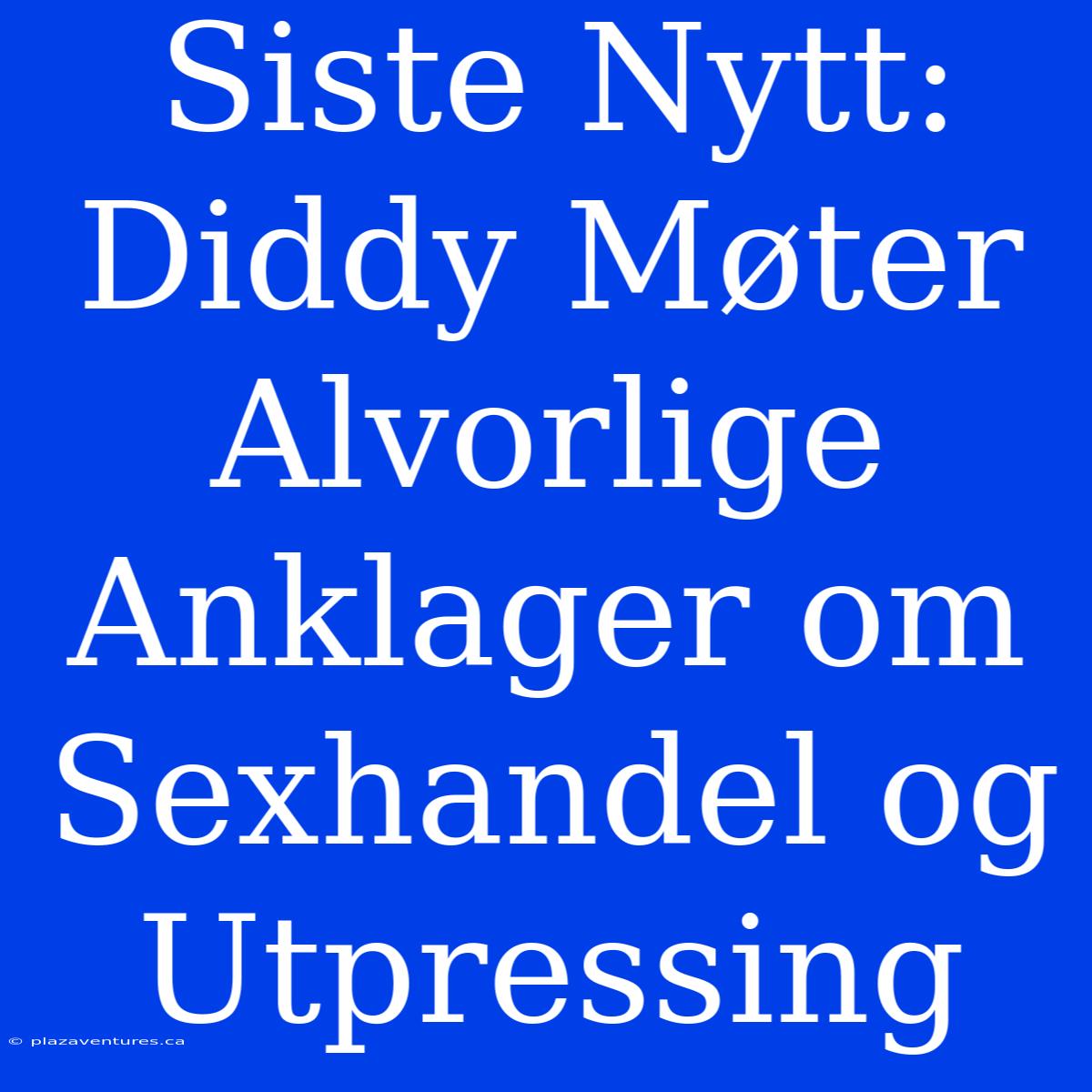 Siste Nytt: Diddy Møter Alvorlige Anklager om Sexhandel og Utpressing

© plazaventures.ca